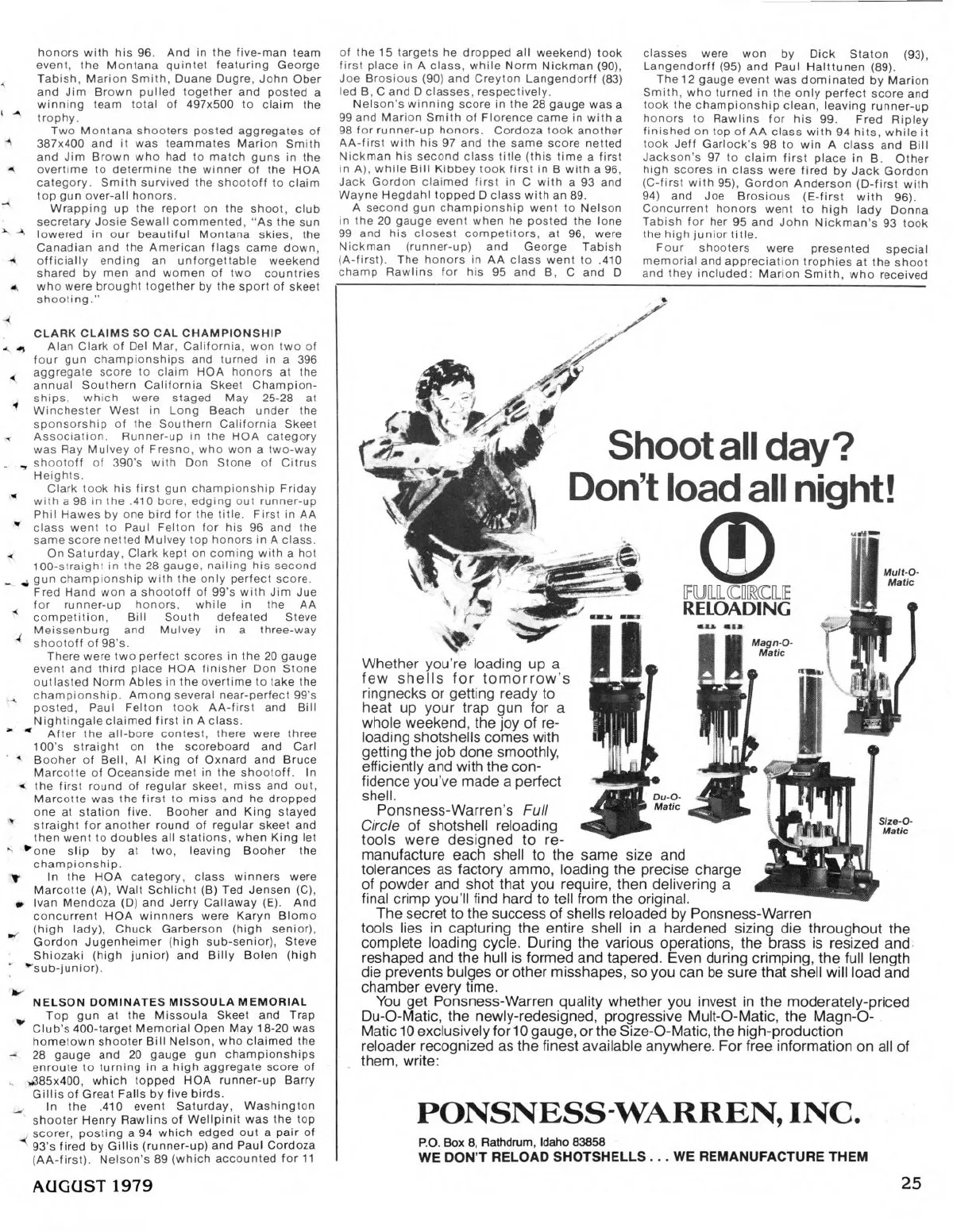 honors with his 96. And in the five-man team event, the Montana quintet featuring George Tabish, Marion Smith, Duane Dugre, John Ober and Jim Brown pulled together and posted a winning team total of 497x500 to claim the trophy.

Two Montana shooters posted aggregates of 387x400 and it was teammates Marion Smith and Jim Brown who had to match guns in the overtime to determine the winner of the HOA category. Smith survived the shootoff to claim top gun over-all honors.

Wrapping up the report on the shoot, club secretary Josie Sewall commented, "As the sun lowered in our beautiful Montana skies, the Canadian and the American flags came down, officially ending an unforgettable weekend shared by men and women of two countries who were brought together by the sport of skeet shooting."

CLARK CLAIMS SO CAL CHAMPIONSHIP

Alan Clark of Del Mar, California, won two of four gun championships and turned in a 396 aggregate score to claim HOA honors at the annual Southern California Skeet Championships, which were staged May 25-28 at Winchester West in Long Beach under the sponsorship of the Southern California Skeet Association. Runner-up in the HOA category was Ray Mulvey of Fresno, who won a two-way shootoff of 390's with Don Stone of Citrus Heights.

Clark took his first gun championship Friday with a 98 in the .410 bore, edging out runner-up Phil Hawes by one bird for the title. First in AA class went to Paul Felton for his 96 and the same score netted Mulvey top honors in A class.

On Saturday, Clark kept on coming with a hot 100-straight in the 28 gauge, nailing his second gun championship with the only perfect score. Fred Hand won a shootoff of 99's with Jim Jue for runner-up honors, while in the AA competition, Bill South defeated Steve Meissenburg and Mulvey in a three-way shootoff of 98's.

There were two perfect scores in the 20 gauge event and third place HOA finisher Don Stone outlasted Norm Ables in the overtime to take the championship. Among several near-perfect 99's posted, Paul Felton took AA-first and Bill Nightingale claimed first in A class.

After the all-bore contest, there were three 100's straight on the scoreboard and Carl Booher of Bell, Al King of Oxnard and Bruce Marcotte of Oceanside met in the shootoff. In the first round of regular skeet, miss and out, Marcotte was the first to miss and he dropped one at station five. Booher and King stayed straight for another round of regular skeet and then went to doubles all stations, when King let one slip by at two, leaving Booher the championship.

In the HOA category, class winners were Marcotte (A), Walt Schlicht (B) Ted Jensen (C), Ivan Mendoza (D) and Jerry Callaway (E). And concurrent HOA winnners were Karyn Blomo (high lady), Chuck Garberson (high senior), Gordon Jugenheimer (high sub-senior), Steve Shiozaki (high junior) and Billy Bolen (high sub-junior).

NELSON DOMINATES MISSOULA MEMORIAL

Top gun at the Missoula Skeet and Trap Club's 400-target Memorial Open May 18-20 was hometown shooter Bill Nelson, who claimed the 28 gauge and 20 gauge gun championships enroute to turning in a high aggregate score of 385x400, which topped HOA runner-up Barry Gillis of Great Falls by five birds.

In the .410 event Saturday, Washington shooter Henry Rawlins of Wellpinit was the top scorer, posting a 94 which edged out a pair of 93's fired by Gillis (runner-up) and Paul Cordoza (AA-first). Nelson's 89 (which accounted for 11 of the 15 targets he dropped all weekend) took first place in A class, while Norm Nickman (90), Joe Brosious (90) and Creyton Langendorff (83) led B, C and D classes, respectively.

Nelson's winning score in the 28 gauge was a 99 and Marion Smith of Florence came in with a 98 for runner-up honors. Cordoza took another AA-first with his 97 and the same score netted Nickman his second class title (this time a first in A), while Bill Kibbey took first in B with a 96, Jack Gordon claimed first in C with a 93 and Wayne Hegdahl topped D class with an 89.

A second gun championship went to Nelson in the 20 gauge event when he posted the lone 99 and his closest competitors, at 96, were Nickman (runner-up) and George Tabish (A-first). The honors in AA class went to .410 champ Rawlins for his 95 and B, C and D classes were won by Dick Staton (93), Langendorff (95) and Paul Halttunen (89).

The 12 gauge event was dominated by Marion Smith, who turned in the only perfect score and took the championship clean, leaving runner-up honors to Rawlins for his 99. Fred Ripley finished on top of AA class with 94 hits, while it took Jeff Garlock's 98 to win A class and Bill Jackson's 97 to claim first place in B. Other high scores in class were fired by Jack Gordon (C-first with 95), Gordon Anderson (D-first with 94) and Joe Brosious (E-first with 96). Concurrent honors went to high lady Donna Tabish for her 95 and John Nickman's 93 took the high junior title.

Four shooters were presented special memorial and appreciation trophies at the shoot and they included: Marion Smith, who received

Shoot all day? Don't load all night!

FULL CIRCLE RELOADING

Mult-O-Matic

Magn-O-Matic

Du-O-Matic

Size-O-Matic

Whether you're loading up a few shells for tomorrow's ringnecks or getting ready to heat up your trap gun for a whole weekend, the joy of reloading shotshells comes with getting the job done smoothly, efficiently and with the confidence you've made a perfect shell.

Ponsness-Warren's Full Circle of shotshell reloading tools were designed to remanufacture each shell to the same size and tolerances as factory ammo, loading the precise charge of powder and shot that you require, then delivering a final crimp you'll find hard to tell from the original.

The secret to the success of shells reloaded by Ponsness-Warren tools lies in capturing the entire shell in a hardened sizing die throughout the complete loading cycle. During the various operations, the brass is resized and reshaped and the hull is formed and tapered. Even during crimping, the full length die prevents bulges or other misshapes, so you can be sure that shell will load and chamber every time.

You get Ponsness-Warren quality whether you invest in the moderately-priced Du-O-Matic, the newly-redesigned, progressive Mult-O-Matic, the Magn-O-Matic 10 exclusively for 10 gauge, or the Size-O-Matic, the high-production reloader recognized as the finest available anywhere. For free information on all of them, write:

PONSNESS-WARREN, INC.
P.O. Box 8, Rathdrum, Idaho 83858
WE DON'T RELOAD SHOTSHELLS . . . WE REMANUFACTURE THEM

AUGUST 1979

25